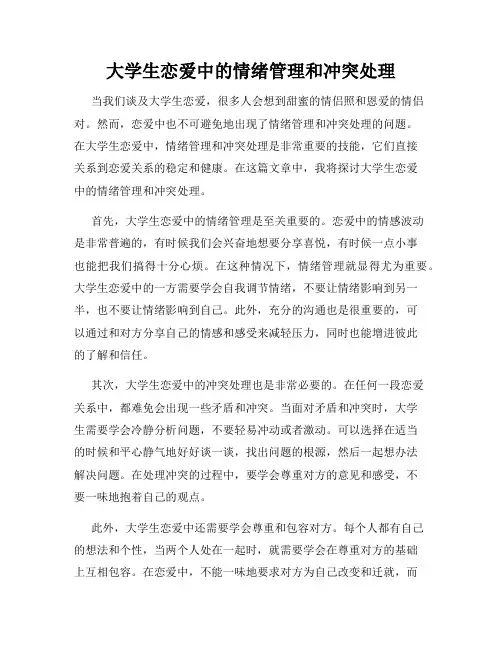 大学生恋爱中的情绪管理和冲突处理

当我们谈及大学生恋爱，很多人会想到甜蜜的情侣照和恩爱的情侣对。然而，恋爱中也不可避免地出现了情绪管理和冲突处理的问题。在大学生恋爱中，情绪管理和冲突处理是非常重要的技能，它们直接关系到恋爱关系的稳定和健康。在这篇文章中，我将探讨大学生恋爱中的情绪管理和冲突处理。

首先，大学生恋爱中的情绪管理是至关重要的。恋爱中的情感波动是非常普遍的，有时候我们会兴奋地想要分享喜悦，有时候一点小事也能把我们搞得十分心烦。在这种情况下，情绪管理就显得尤为重要。大学生恋爱中的一方需要学会自我调节情绪，不要让情绪影响到另一半，也不要让情绪影响到自己。此外，充分的沟通也是很重要的，可以通过和对方分享自己的情感和感受来减轻压力，同时也能增进彼此的了解和信任。

其次，大学生恋爱中的冲突处理也是非常必要的。在任何一段恋爱关系中，都难免会出现一些矛盾和冲突。当面对矛盾和冲突时，大学生需要学会冷静分析问题，不要轻易冲动或者激动。可以选择在适当的时候和平心静气地好好谈一谈，找出问题的根源，然后一起想办法解决问题。在处理冲突的过程中，要学会尊重对方的意见和感受，不要一味地抱着自己的观点。

此外，大学生恋爱中还需要学会尊重和包容对方。每个人都有自己的想法和个性，当两个人处在一起时，就需要学会在尊重对方的基础上互相包容。在恋爱中，不能一味地要求对方为自己改变和迁就，而